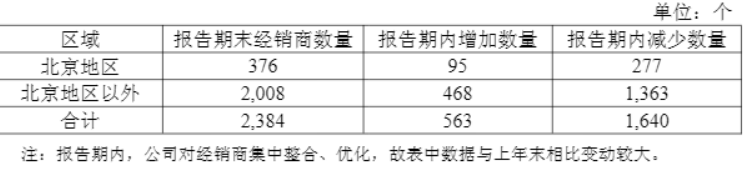 单位：个

| 区域 | 报告期末经销商数量 | 报告期内增加数量 | 报告期内减少数量 |
|---|---|---|---|
| 北京地区 | 376 | 95 | 277 |
| 北京地区以外 | 2,008 | 468 | 1,363 |
| 合计 | 2,384 | 563 | 1,640 |

注：报告期内，公司对经销商集中整合、优化，故表中数据与上年末相比变动较大。